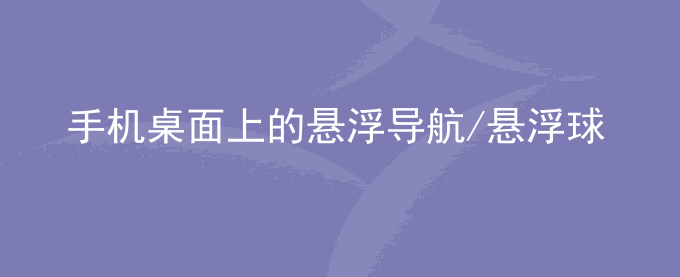 手机桌面上的悬浮导航/悬浮球